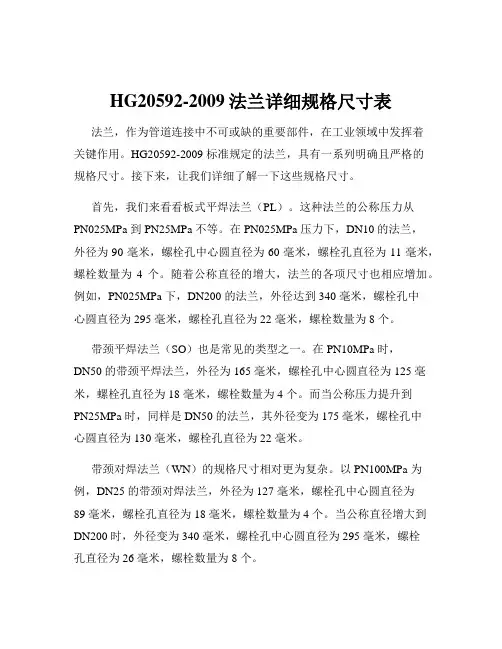 HG20592-2009 法兰详细规格尺寸表

法兰，作为管道连接中不可或缺的重要部件，在工业领域中发挥着关键作用。HG20592-2009 标准规定的法兰，具有一系列明确且严格的规格尺寸。接下来，让我们详细了解一下这些规格尺寸。

首先，我们来看看板式平焊法兰（PL）。这种法兰的公称压力从 PN025MPa 到 PN25MPa 不等。在 PN025MPa 压力下，DN10 的法兰，外径为 90 毫米，螺栓孔中心圆直径为 60 毫米，螺栓孔直径为 11 毫米，螺栓数量为 4 个。随着公称直径的增大，法兰的各项尺寸也相应增加。例如，PN025MPa 下，DN200 的法兰，外径达到 340 毫米，螺栓孔中心圆直径为 295 毫米，螺栓孔直径为 22 毫米，螺栓数量为 8 个。

带颈平焊法兰（SO）也是常见的类型之一。在 PN10MPa 时，DN50 的带颈平焊法兰，外径为 165 毫米，螺栓孔中心圆直径为 125 毫米，螺栓孔直径为 18 毫米，螺栓数量为 4 个。而当公称压力提升到 PN25MPa 时，同样是 DN50 的法兰，其外径变为 175 毫米，螺栓孔中心圆直径为 130 毫米，螺栓孔直径为 22 毫米。

带颈对焊法兰（WN）的规格尺寸相对更为复杂。以 PN100MPa 为例，DN25 的带颈对焊法兰，外径为 127 毫米，螺栓孔中心圆直径为 89 毫米，螺栓孔直径为 18 毫米，螺栓数量为 4 个。当公称直径增大到 DN200 时，外径变为 340 毫米，螺栓孔中心圆直径为 295 毫米，螺栓孔直径为 26 毫米，螺栓数量为 8 个。